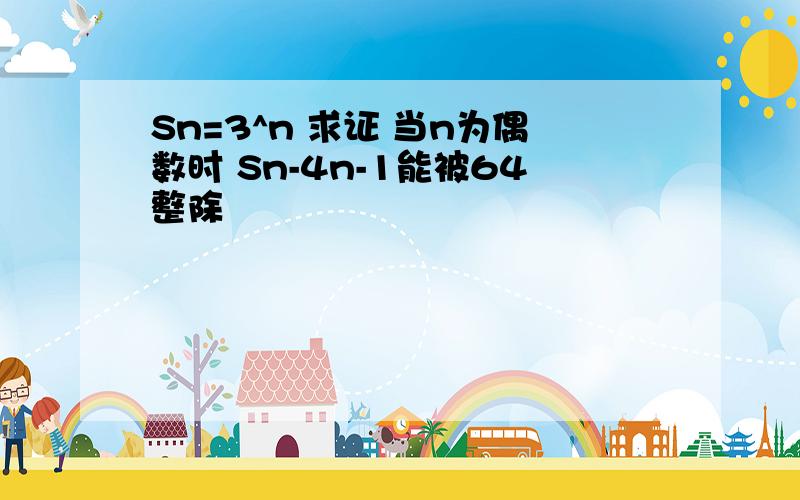 Sn=3^n 求证 当n为偶数时 Sn-4n-1能被64整除